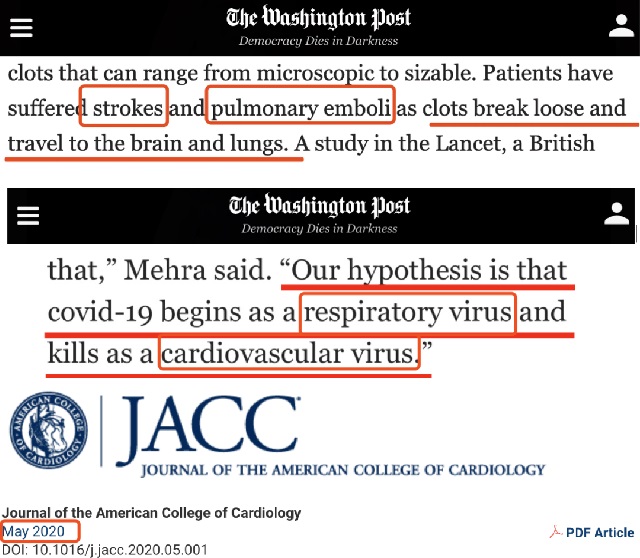 The Washington Post
Democracy Dies in Darkness

clots that can range from microscopic to sizable. Patients have suffered strokes and pulmonary emboli as clots break loose and travel to the brain and lungs. A study in the Lancet, a British

The Washington Post
Democracy Dies in Darkness

that," Mehra said. "Our hypothesis is that covid-19 begins as a respiratory virus and kills as a cardiovascular virus."

AMERICAN COLLEGE OF CARDIOLOGY

JACC
JOURNAL OF THE AMERICAN COLLEGE OF CARDIOLOGY

Journal of the American College of Cardiology
May 2020
DOI: 10.1016/j.jacc.2020.05.001

PDF Article